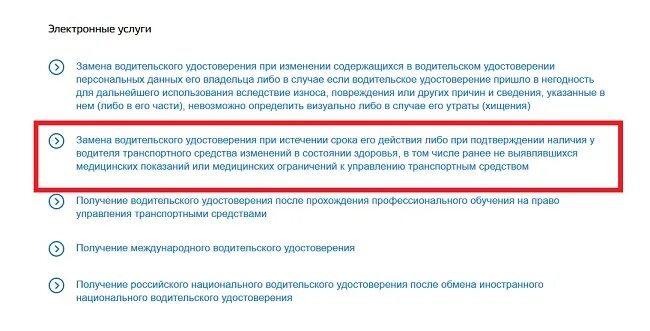 Электронные услуги

Замена водительского удостоверения при изменении содержащихся в водительском удостоверении персональных данных его владельца либо в случае если водительское удостоверение пришло в негодность для дальнейшего использования вследствие износа, повреждения или других причин и сведения, указанные в нем (либо в его части), невозможно определить визуально либо в случае его утраты (хищения)

Замена водительского удостоверения при истечении срока его действия либо при подтверждении наличия у водителя транспортного средства изменений в состоянии здоровья, в том числе ранее не выявлявшихся медицинских показаний или медицинских ограничений к управлению транспортным средством

Получение водительского удостоверения после прохождения профессионального обучения на право управления транспортными средствами

Получение международного водительского удостоверения

Получение российского национального водительского удостоверения после обмена иностранного национального водительского удостоверения